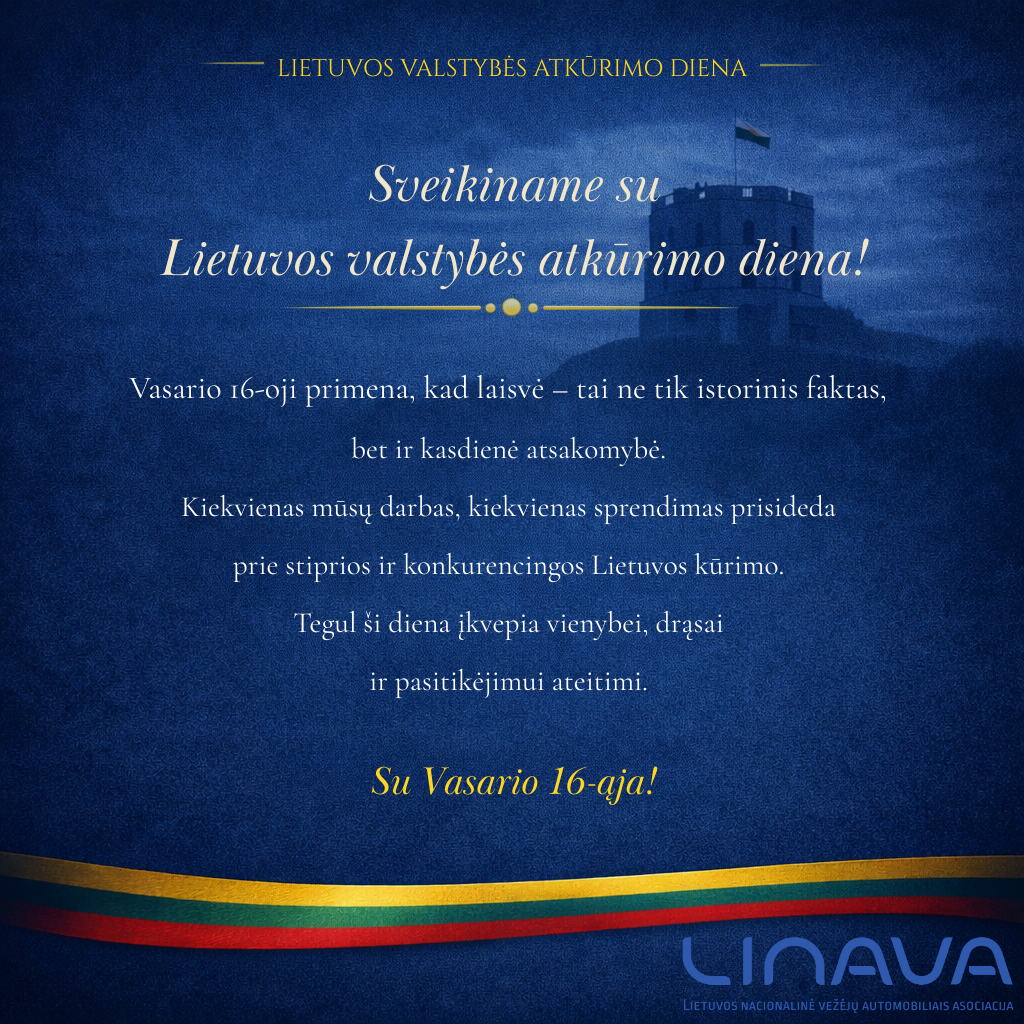 LIETUVOS VALSTYBĖS ATKŪRIMO DIENA

Sveikiname su
Lietuvos valstybės atkūrimo diena!

Vasario 16-oji primena, kad laisvė – tai ne tik istorinis faktas, bet ir kasdienė atsakomybė.
Kiekvienas mūsų darbas, kiekvienas sprendimas prisideda prie stiprios ir konkurencingos Lietuvos kūrimo.
Tegul ši diena įkvepia vienybei, drąsai ir pasitikėjimui ateitimi.

Su Vasario 16-aja!

LINAVA
LIETUVOS NACIONALINĖ VEŽĖJŲ AUTOMOBILIAIS ASOCIACIJA